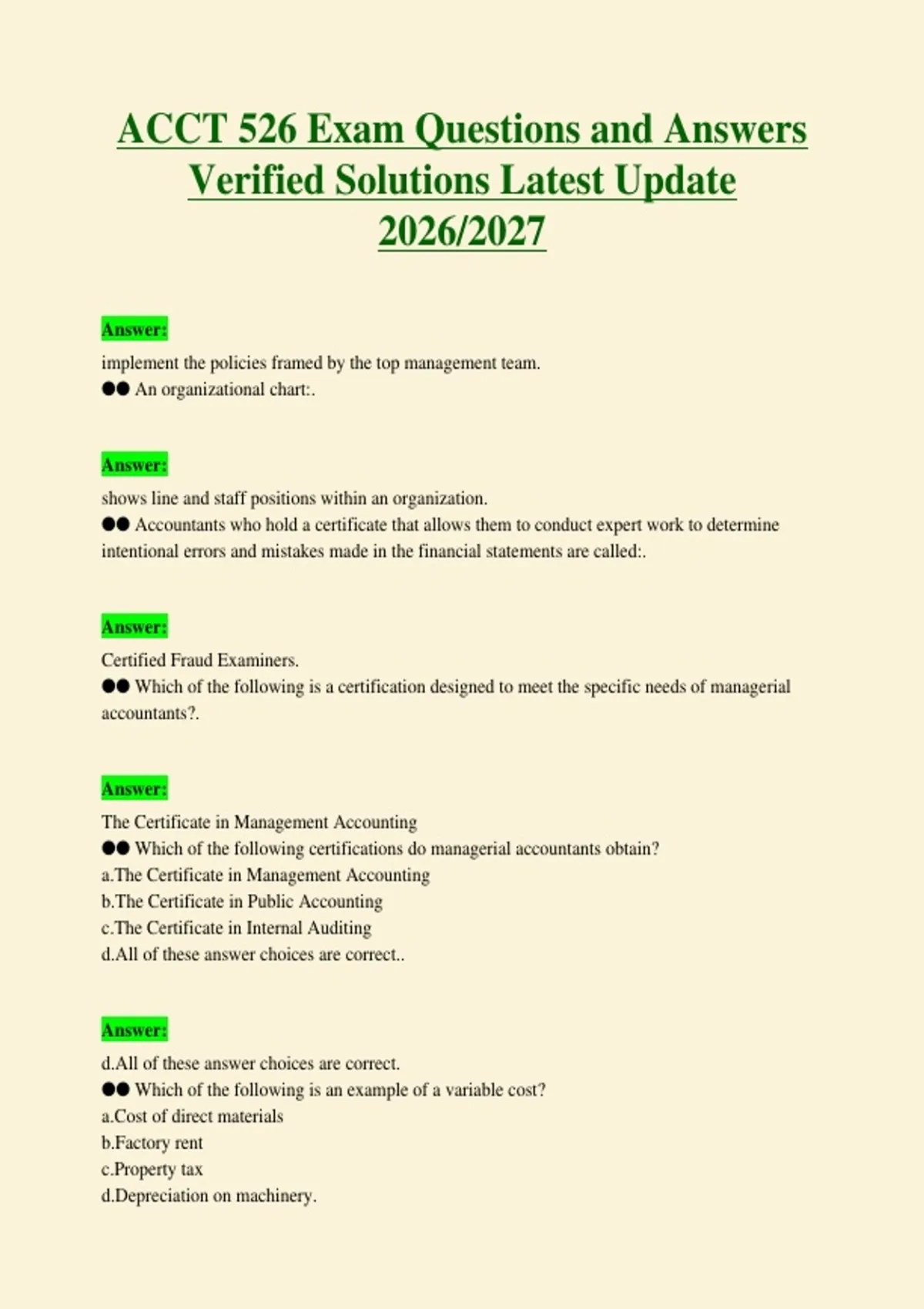 ACCT 526 Exam Questions and Answers Verified Solutions Latest Update 2026/2027

Answer:

implement the policies framed by the top management team.
●● An organizational chart:.

Answer:

shows line and staff positions within an organization.
●● Accountants who hold a certificate that allows them to conduct expert work to determine intentional errors and mistakes made in the financial statements are called:.

Answer:

Certified Fraud Examiners.
●● Which of the following is a certification designed to meet the specific needs of managerial accountants?.

Answer:

The Certificate in Management Accounting
●● Which of the following certifications do managerial accountants obtain?
a.The Certificate in Management Accounting
b.The Certificate in Public Accounting
c.The Certificate in Internal Auditing
d.All of these answer choices are correct..

Answer:

d.All of these answer choices are correct.
●● Which of the following is an example of a variable cost?
a.Cost of direct materials
b.Factory rent
c.Property tax
d.Depreciation on machinery.